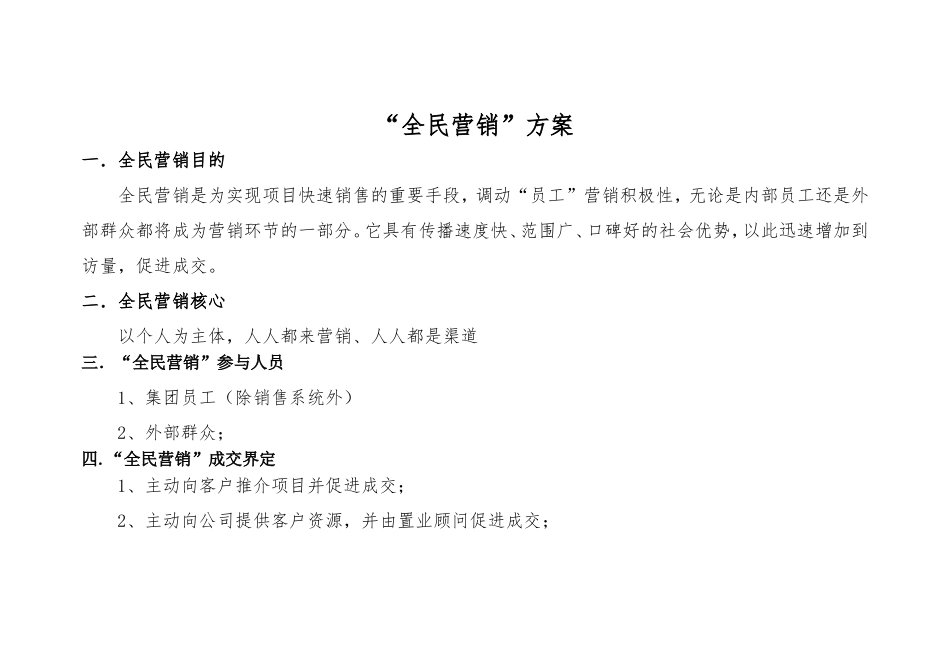 “全民营销”方案

一．全民营销目的

全民营销是为实现项目快速销售的重要手段，调动“员工”营销积极性，无论是内部员工还是外部群众都将成为营销环节的一部分。它具有传播速度快、范围广、口碑好的社会优势，以此迅速增加到访量，促进成交。

二．全民营销核心

以个人为主体，人人都来营销、人人都是渠道

三．“全民营销”参与人员

1、集团员工（除销售系统外）

2、外部群众；

四．“全民营销”成交界定

1、主动向客户推介项目并促进成交；

2、主动向公司提供客户资源，并由置业顾问促进成交；